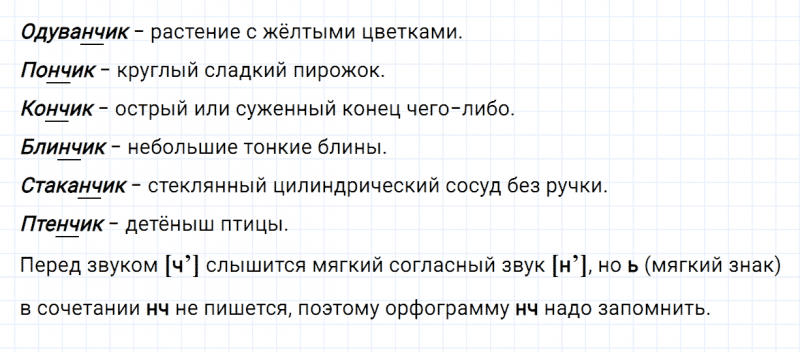 Одуванчик – растение с жёлтыми цветками.

Пончик – круглый сладкий пирожок.

Кончик – острый или суженный конец чего-либо.

Блинчик – небольшие тонкие блины.

Стаканчик – стеклянный цилиндрический сосуд без ручки.

Птенчик – детёныш птицы.

Перед звуком [ч’] слышится мягкий согласный звук [н’], но ь (мягкий знак) в сочетании нч не пишется, поэтому орфограмму нч надо запомнить.